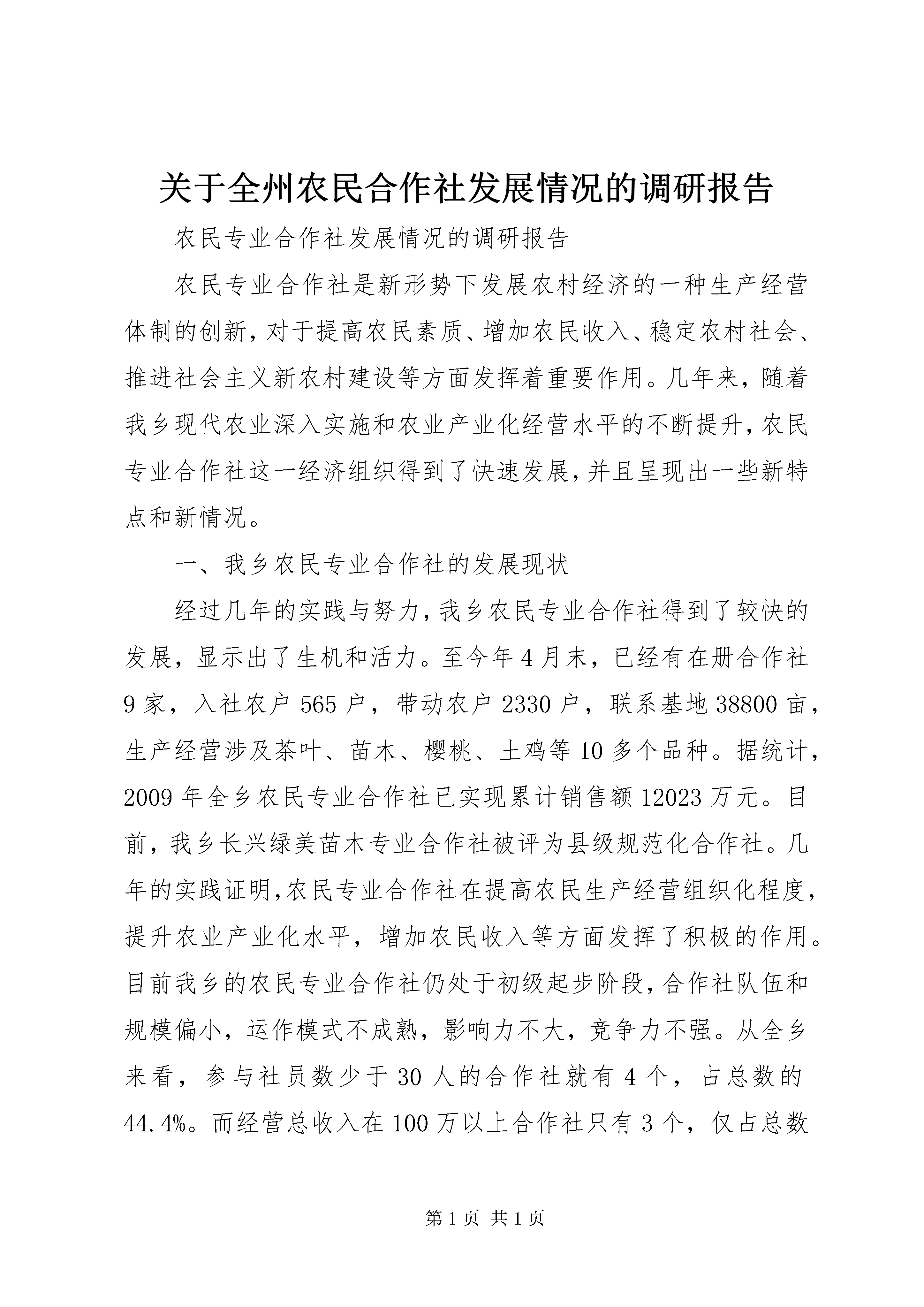 关于全州农民合作社发展情况的调研报告

农民专业合作社发展情况的调研报告

农民专业合作社是新形势下发展农村经济的一种生产经营体制的创新，对于提高农民素质、增加农民收入、稳定农村社会、推进社会主义新农村建设等方面发挥着重要作用。几年来，随着我乡现代农业深入实施和农业产业化经营水平的不断提升，农民专业合作社这一经济组织得到了快速发展，并且呈现出一些新特点和新情况。

一、我乡农民专业合作社的发展现状

经过几年的实践与努力，我乡农民专业合作社得到了较快的发展，显示出了生机和活力。至今年4月末，已经有在册合作社9家，入社农户565户，带动农户2330户，联系基地38800亩，生产经营涉及茶叶、苗木、樱桃、土鸡等10多个品种。据统计，2009年全乡农民专业合作社已实现累计销售额12023万元。目前，我乡长兴绿美苗木专业合作社被评为县级规范化合作社。几年的实践证明，农民专业合作社在提高农民生产经营组织化程度，提升农业产业化水平，增加农民收入等方面发挥了积极的作用。目前我乡的农民专业合作社仍处于初级起步阶段，合作社队伍和规模偏小，运作模式不成熟，影响力不大，竞争力不强。从全乡来看，参与社员数少于30人的合作社就有4个，占总数的44.4%。而经营总收入在100万以上合作社只有3个，仅占总数

第1页 共1页